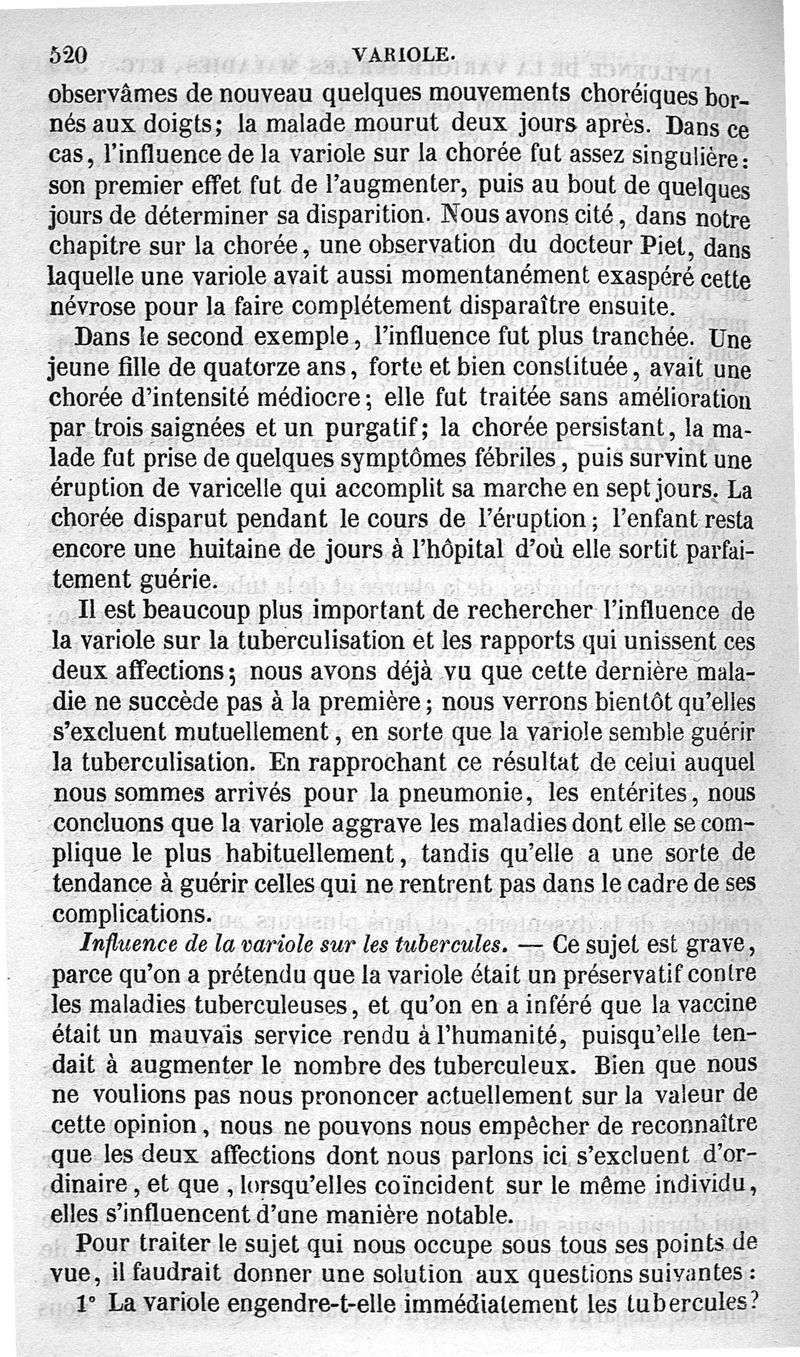 520 VARIOLE.

observâmes de nouveau quelques mouvements choréiques bornés aux doigts; la malade mourut deux jours après. Dans ce cas, l'influence de la variole sur la chorée fut assez singulière: son premier effet fut de l'augmenter, puis au bout de quelques jours de déterminer sa disparition. Nous avons cité, dans notre chapitre sur la chorée, une observation du docteur Piet, dans laquelle une variole avait aussi momentanément exaspéré cette névrose pour la faire complétement disparaître ensuite.

Dans le second exemple, l'influence fut plus tranchée. Une jeune fille de quatorze ans, forte et bien constituée, avait une chorée d'intensité médiocre; elle fut traitée sans amélioration par trois saignées et un purgatif; la chorée persistant, la malade fut prise de quelques symptômes fébriles, puis survint une éruption de varicelle qui accomplit sa marche en sept jours. La chorée disparut pendant le cours de l'éruption; l'enfant resta encore une huitaine de jours à l'hôpital d'où elle sortit parfaitement guérie.

Il est beaucoup plus important de rechercher l'influence de la variole sur la tuberculisation et les rapports qui unissent ces deux affections; nous avons déjà vu que cette dernière maladie ne succède pas à la première; nous verrons bientôt qu'elles s'excluent mutuellement, en sorte que la variole semble guérir la tuberculisation. En rapprochant ce résultat de celui auquel nous sommes arrivés pour la pneumonie, les entérites, nous concluons que la variole aggrave les maladies dont elle se complique le plus habituellement, tandis qu'elle a une sorte de tendance à guérir celles qui ne rentrent pas dans le cadre de ses complications.

Influence de la variole sur les tubercules. — Ce sujet est grave, parce qu'on a prétendu que la variole était un préservatif contre les maladies tuberculeuses, et qu'on en a inféré que la vaccine était un mauvais service rendu à l'humanité, puisqu'elle tendait à augmenter le nombre des tuberculeux. Bien que nous ne voulions pas nous prononcer actuellement sur la valeur de cette opinion, nous ne pouvons nous empêcher de reconnaître que les deux affections dont nous parlons ici s'excluent d'ordinaire, et que, lorsqu'elles coïncident sur le même individu, elles s'influencent d'une manière notable.

Pour traiter le sujet qui nous occupe sous tous ses points de vue, il faudrait donner une solution aux questions suivantes:

1° La variole engendre-t-elle immédiatement les tubercules?